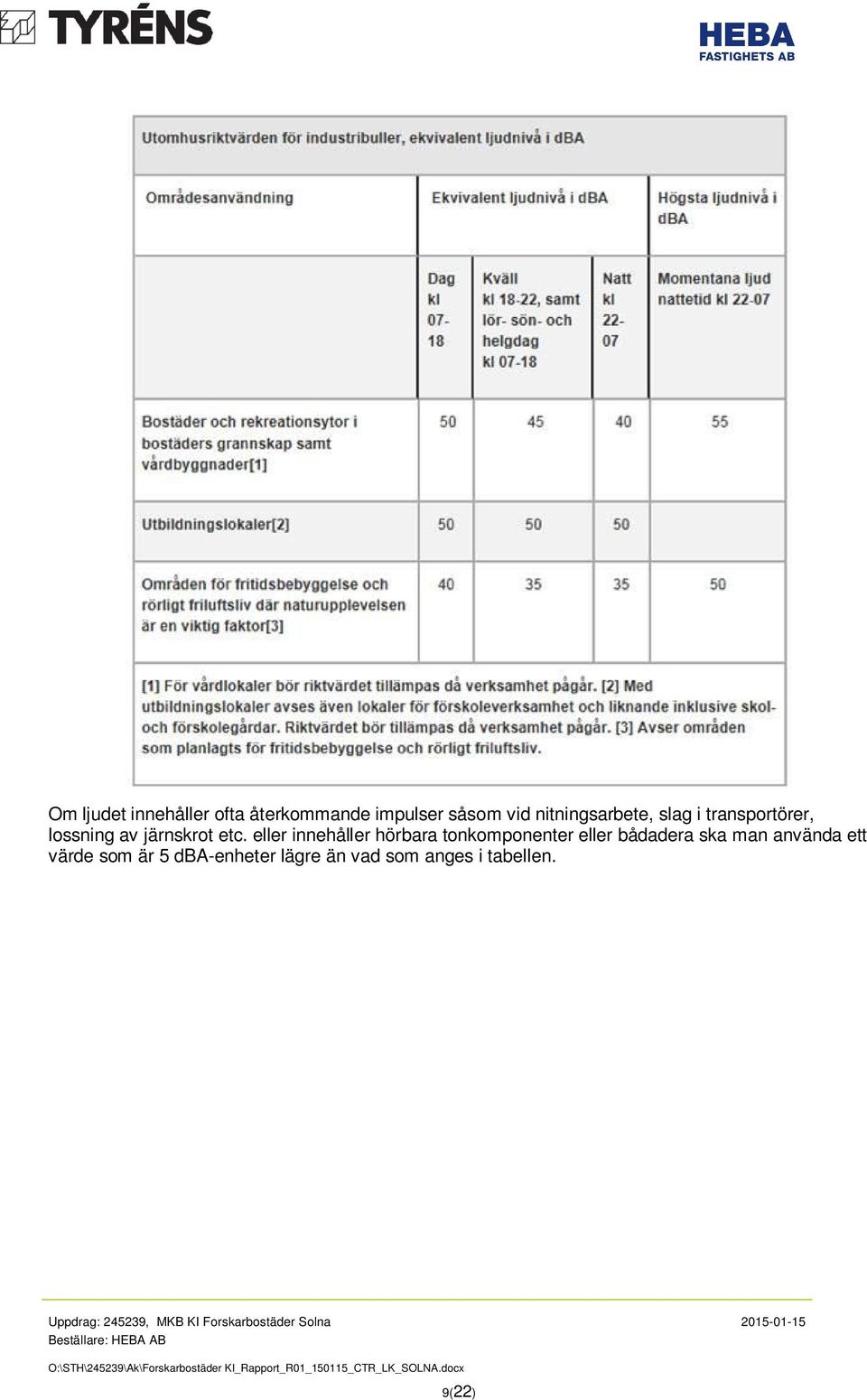 TYRÉNS

HEBA
FASTIGHETS AB

Utomhusriktvärden för industribuller, ekvivalent ljudnivå i dBA

| Områdesanvändning | Ekvivalent ljudnivå i dBA | | | Högsta ljudnivå i dBA |
|---|---|---|---|---|
| | Dag kl 07-18 | Kväll kl 18-22, samt lör- sön- och helgdag kl 07-18 | Natt kl 22-07 | Momentana ljud nattetid kl 22-07 |
| Bostäder och rekreationsytor i bostäders grannskap samt vårdbyggnader[1] | 50 | 45 | 40 | 55 |
| Utbildningslokaler[2] | 50 | 50 | 50 | |
| Områden för fritidsbebyggelse och rörligt friluftsliv där naturupplevelsen är en viktig faktor[3] | 40 | 35 | 35 | 50 |

[1] För vårdlokaler bör riktvärdet tillämpas då verksamhet pågår. [2] Med utbildningslokaler avses även lokaler för förskoleverksamhet och liknande inklusive skol- och förskolegårdar. Riktvärdet bör tillämpas då verksamhet pågår. [3] Avser områden som planlagts för fritidsbebyggelse och rörligt friluftsliv.

Om ljudet innehåller ofta återkommande impulser såsom vid nitningsarbete, slag i transportörer, lossning av järnskrot etc. eller innehåller hörbara tonkomponenter eller bådadera ska man använda ett värde som är 5 dBA-enheter lägre än vad som anges i tabellen.

Uppdrag: 245239, MKB KI Forskarbostäder Solna 2015-01-15
Beställare: HEBA AB

O:\STH\245239\Ak\Forskarbostäder KI_Rapport_R01_150115_CTR_LK_SOLNA.docx

9(22)